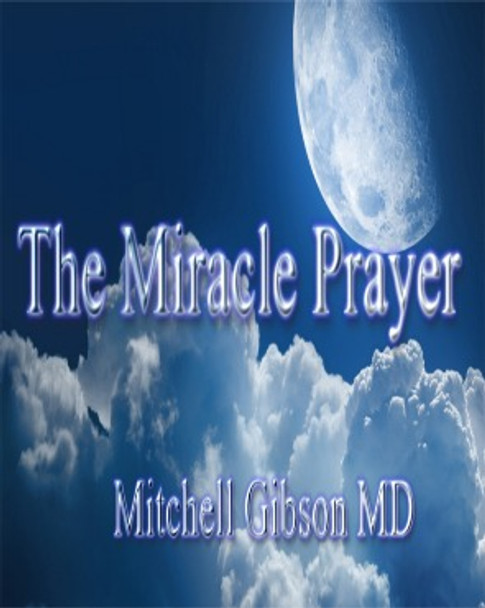 The Miracle Prayer

Mitchell Gibson MD